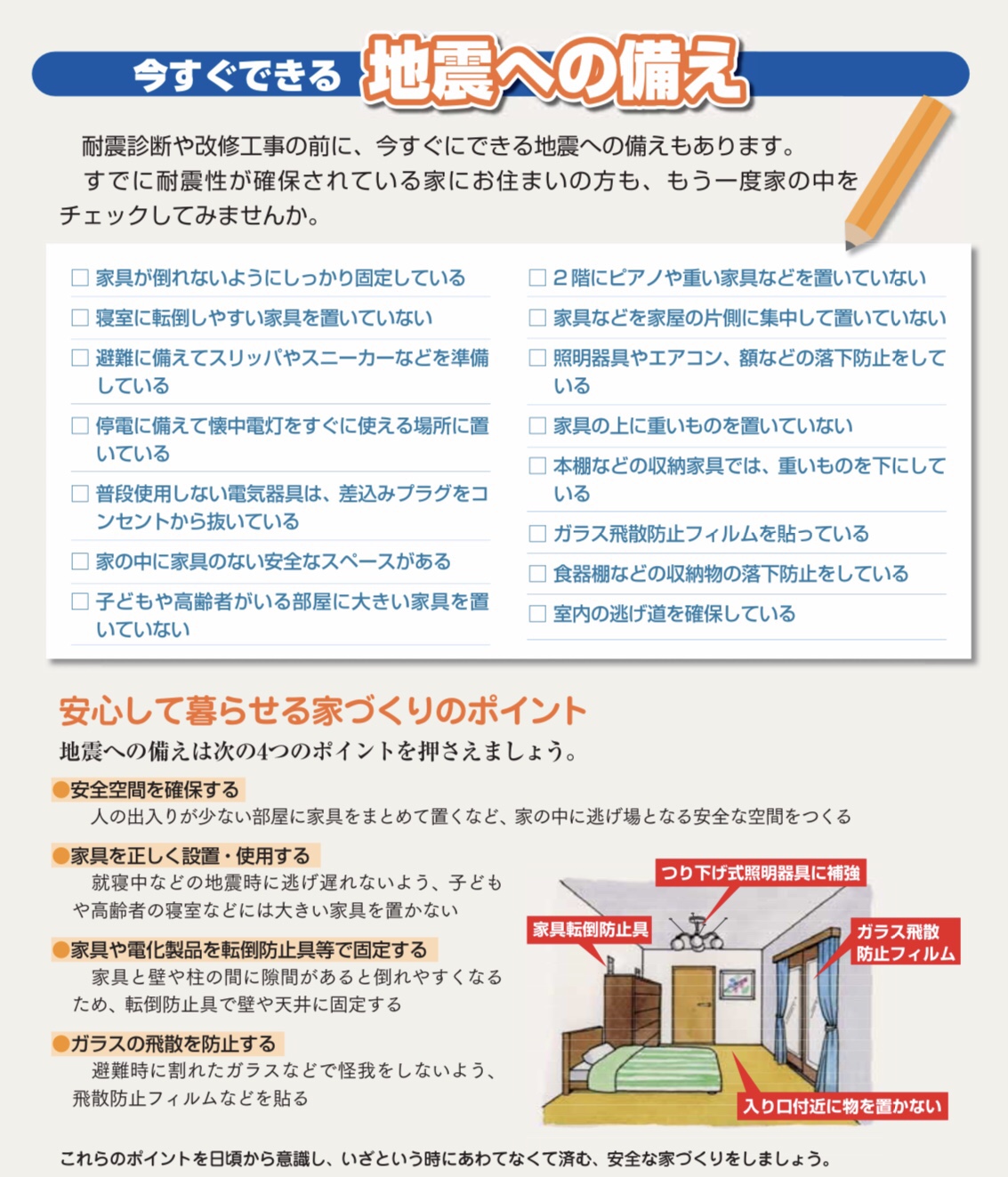 今すぐできる 地震への備え

耐震診断や改修工事の前に、今すぐにできる地震への備えもあります。
すでに耐震性が確保されている家にお住まいの方も、もう一度家の中をチェックしてみませんか。

□ 家具が倒れないようにしっかり固定している
□ 寝室に転倒しやすい家具を置いていない
□ 避難に備えてスリッパやスニーカーなどを準備している
□ 停電に備えて懐中電灯をすぐに使える場所に置いている
□ 普段使用しない電気器具は、差込みプラグをコンセントから抜いている
□ 家の中に家具のない安全なスペースがある
□ 子どもや高齢者がいる部屋に大きい家具を置いていない

□ 2階にピアノや重い家具などを置いていない
□ 家具などを家屋の片側に集中して置いていない
□ 照明器具やエアコン、額などの落下防止をしている
□ 家具の上に重いものを置いていない
□ 本棚などの収納家具では、重いものを下にしている
□ ガラス飛散防止フィルムを貼っている
□ 食器棚などの収納物の落下防止をしている
□ 室内の逃げ道を確保している

安心して暮らせる家づくりのポイント
地震への備えは次の4つのポイントを押さえましょう。

●安全空間を確保する
人の出入りが少ない部屋に家具をまとめて置くなど、家の中に逃げ場となる安全な空間をつくる

●家具を正しく設置・使用する
就寝中などの地震時に逃げ遅れないよう、子どもや高齢者の寝室などには大きい家具を置かない

●家具や電化製品を転倒防止具等で固定する
家具と壁や柱の間に隙間があると倒れやすくなるため、転倒防止具で壁や天井に固定する

●ガラスの飛散を防止する
避難時に割れたガラスなどで怪我をしないよう、飛散防止フィルムなどを貼る

つり下げ式照明器具に補強
家具転倒防止具
ガラス飛散防止フィルム
入り口付近に物を置かない

これらのポイントを日頃から意識し、いざという時にあわてなくて済む、安全な家づくりをしましょう。